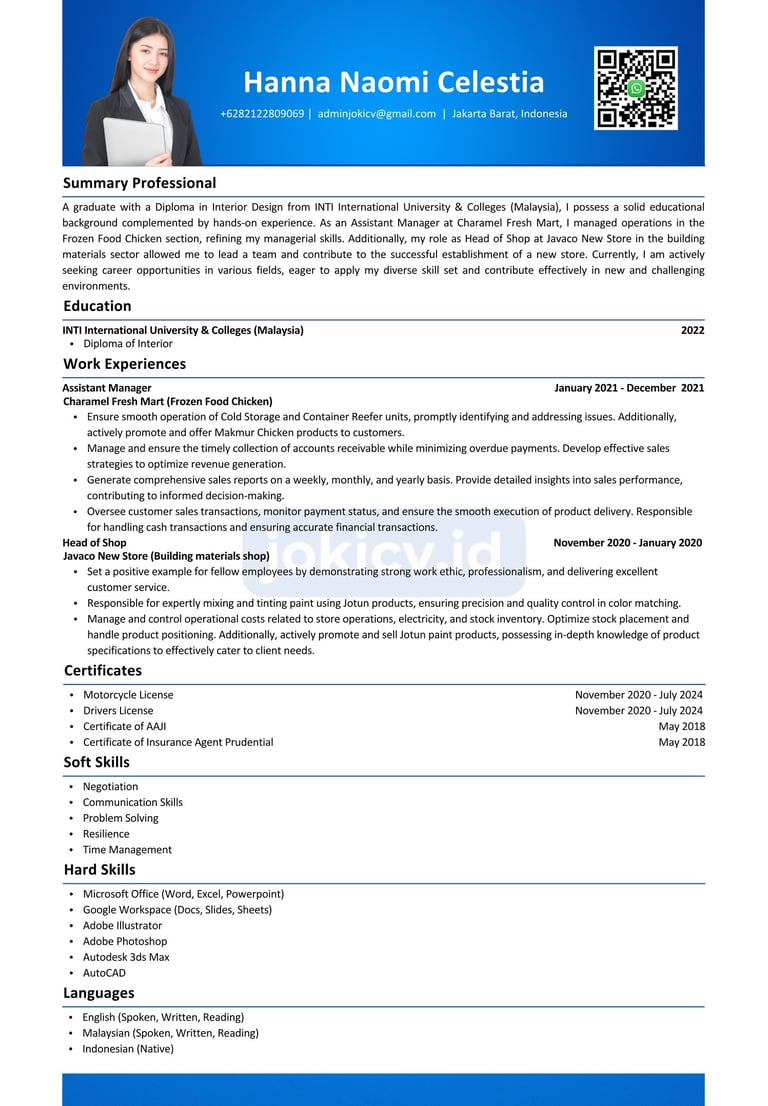 Hanna Naomi Celestia

+6282122809069 | adminjokicv@gmail.com | Jakarta Barat, Indonesia

Summary Professional

A graduate with a Diploma in Interior Design from INTI International University & Colleges (Malaysia), I possess a solid educational background complemented by hands-on experience. As an Assistant Manager at Charamel Fresh Mart, I managed operations in the Frozen Food Chicken section, refining my managerial skills. Additionally, my role as Head of Shop at Javaco New Store in the building materials sector allowed me to lead a team and contribute to the successful establishment of a new store. Currently, I am actively seeking career opportunities in various fields, eager to apply my diverse skill set and contribute effectively in new and challenging environments.

Education

INTI International University & Colleges (Malaysia) 2022
• Diploma of Interior

Work Experiences

Assistant Manager January 2021 - December 2021
Charamel Fresh Mart (Frozen Food Chicken)
• Ensure smooth operation of Cold Storage and Container Reefer units, promptly identifying and addressing issues. Additionally, actively promote and offer Makmur Chicken products to customers.
• Manage and ensure the timely collection of accounts receivable while minimizing overdue payments. Develop effective sales strategies to optimize revenue generation.
• Generate comprehensive sales reports on a weekly, monthly, and yearly basis. Provide detailed insights into sales performance, contributing to informed decision-making.
• Oversee customer sales transactions, monitor payment status, and ensure the smooth execution of product delivery. Responsible for handling cash transactions and ensuring accurate financial transactions.
Head of Shop November 2020 - January 2020
Javaco New Store (Building materials shop)
• Set a positive example for fellow employees by demonstrating strong work ethic, professionalism, and delivering excellent customer service.
• Responsible for expertly mixing and tinting paint using Jotun products, ensuring precision and quality control in color matching.
• Manage and control operational costs related to store operations, electricity, and stock inventory. Optimize stock placement and handle product positioning. Additionally, actively promote and sell Jotun paint products, possessing in-depth knowledge of product specifications to effectively cater to client needs.

jokicv.id

Certificates

• Motorcycle License November 2020 - July 2024
• Drivers License November 2020 - July 2024
• Certificate of AAJI May 2018
• Certificate of Insurance Agent Prudential May 2018

Soft Skills

• Negotiation
• Communication Skills
• Problem Solving
• Resilience
• Time Management

Hard Skills

• Microsoft Office (Word, Excel, Powerpoint)
• Google Workspace (Docs, Slides, Sheets)
• Adobe Illustrator
• Adobe Photoshop
• Autodesk 3ds Max
• AutoCAD

Languages

• English (Spoken, Written, Reading)
• Malaysian (Spoken, Written, Reading)
• Indonesian (Native)